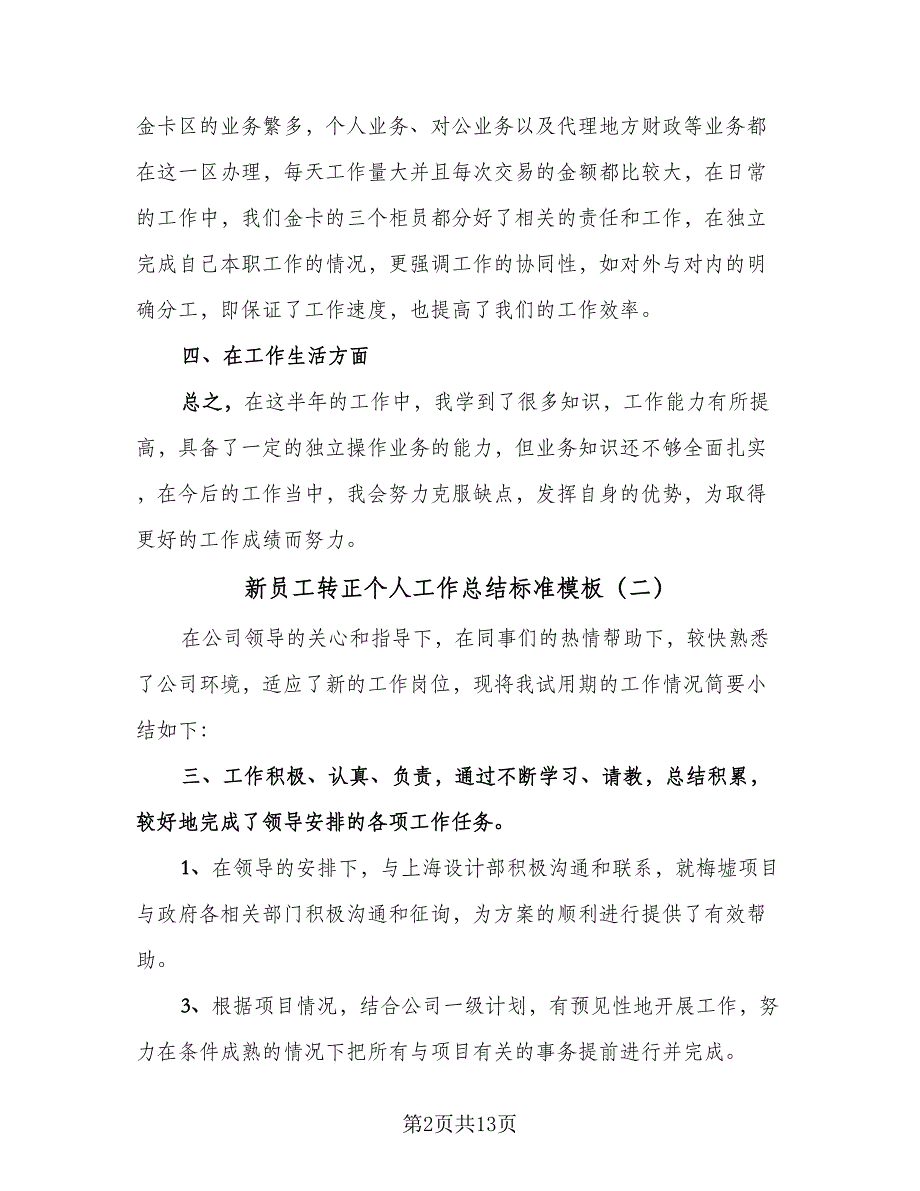 金卡区的业务繁多，个人业务、对公业务以及代理地方财政等业务都在这一区办理，每天工作量大并且每次交易的金额都比较大，在日常的工作中，我们金卡的三个柜员都分好了相关的责任和工作，在独立完成自己本职工作的情况，更强调工作的协同性，如对外与对内的明确分工，即保证了工作速度，也提高了我们的工作效率。

四、在工作生活方面

总之，在这半年的工作中，我学到了很多知识，工作能力有所提高，具备了一定的独立操作业务的能力，但业务知识还不够全面扎实，在今后的工作当中，我会努力克服缺点，发挥自身的优势，为取得更好的工作成绩而努力。

新员工转正个人工作总结标准模板（二）

在公司领导的关心和指导下，在同事们的热情帮助下，较快熟悉了公司环境，适应了新的工作岗位，现将我试用期的工作情况简要小结如下:

三、工作积极、认真、负责，通过不断学习、请教，总结积累，较好地完成了领导安排的各项工作任务。

1、在领导的安排下，与上海设计部积极沟通和联系，就梅墟项目与政府各相关部门积极沟通和征询，为方案的顺利进行提供了有效帮助。

3、根据项目情况，结合公司一级计划，有预见性地开展工作，努力在条件成熟的情况下把所有与项目有关的事务提前进行并完成。

第2页共13页